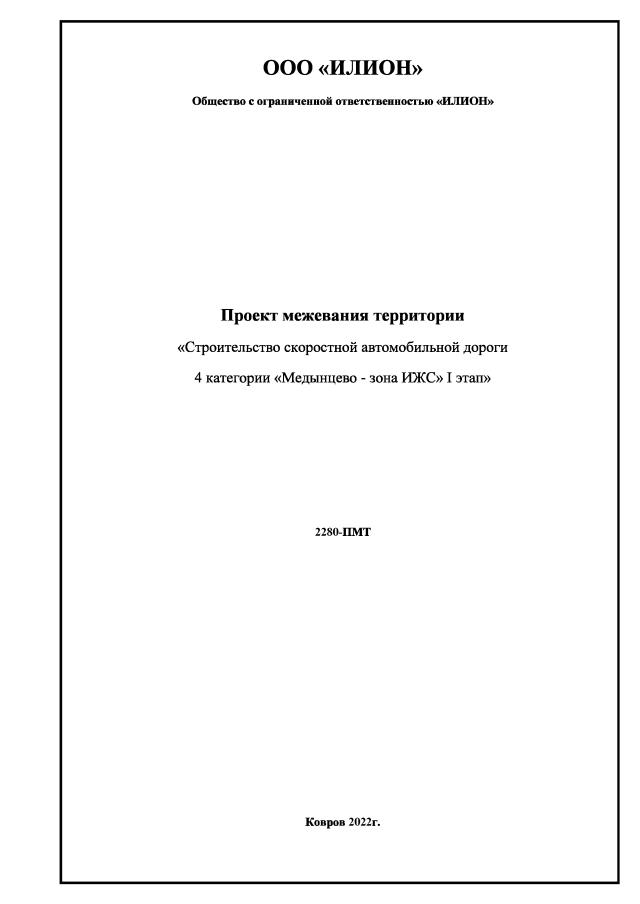 ООО «ИЛИОН»

Общество с ограниченной ответственностью «ИЛИОН»

Проект межевания территории

«Строительство скоростной автомобильной дороги 4 категории «Медынцево - зона ИЖС» I этап»

2280-ПМТ

Ковров 2022г.